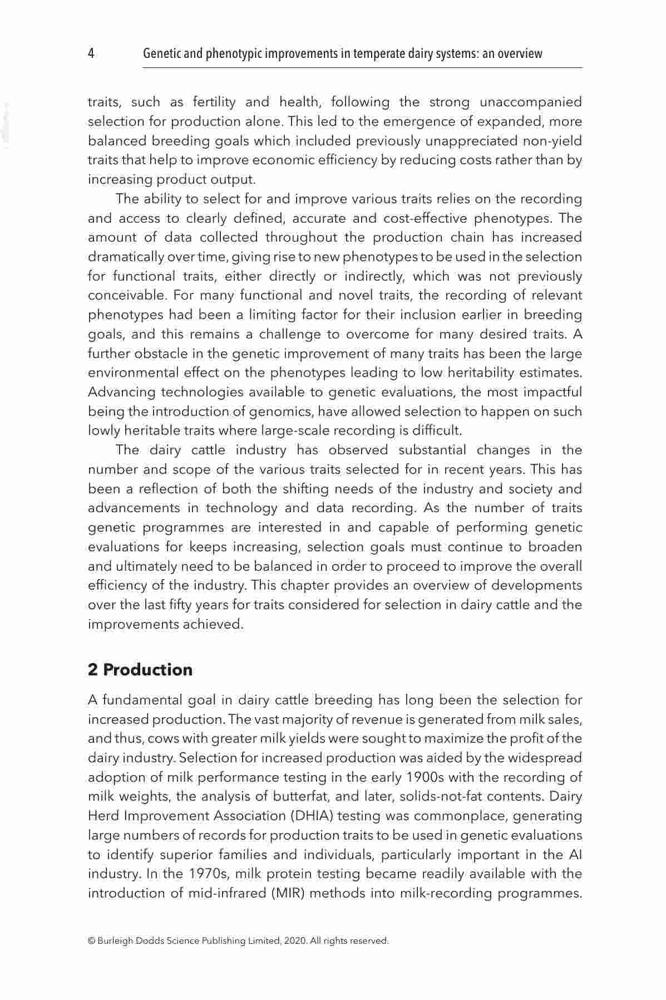 4 Genetic and phenotypic improvements in temperate dairy systems: an overview

traits, such as fertility and health, following the strong unaccompanied selection for production alone. This led to the emergence of expanded, more balanced breeding goals which included previously unappreciated non-yield traits that help to improve economic efficiency by reducing costs rather than by increasing product output.

The ability to select for and improve various traits relies on the recording and access to clearly defined, accurate and cost-effective phenotypes. The amount of data collected throughout the production chain has increased dramatically over time, giving rise to new phenotypes to be used in the selection for functional traits, either directly or indirectly, which was not previously conceivable. For many functional and novel traits, the recording of relevant phenotypes had been a limiting factor for their inclusion earlier in breeding goals, and this remains a challenge to overcome for many desired traits. A further obstacle in the genetic improvement of many traits has been the large environmental effect on the phenotypes leading to low heritability estimates. Advancing technologies available to genetic evaluations, the most impactful being the introduction of genomics, have allowed selection to happen on such lowly heritable traits where large-scale recording is difficult.

The dairy cattle industry has observed substantial changes in the number and scope of the various traits selected for in recent years. This has been a reflection of both the shifting needs of the industry and society and advancements in technology and data recording. As the number of traits genetic programmes are interested in and capable of performing genetic evaluations for keeps increasing, selection goals must continue to broaden and ultimately need to be balanced in order to proceed to improve the overall efficiency of the industry. This chapter provides an overview of developments over the last fifty years for traits considered for selection in dairy cattle and the improvements achieved.

2 Production

A fundamental goal in dairy cattle breeding has long been the selection for increased production. The vast majority of revenue is generated from milk sales, and thus, cows with greater milk yields were sought to maximize the profit of the dairy industry. Selection for increased production was aided by the widespread adoption of milk performance testing in the early 1900s with the recording of milk weights, the analysis of butterfat, and later, solids-not-fat contents. Dairy Herd Improvement Association (DHIA) testing was commonplace, generating large numbers of records for production traits to be used in genetic evaluations to identify superior families and individuals, particularly important in the AI industry. In the 1970s, milk protein testing became readily available with the introduction of mid-infrared (MIR) methods into milk-recording programmes.

© Burleigh Dodds Science Publishing Limited, 2020. All rights reserved.